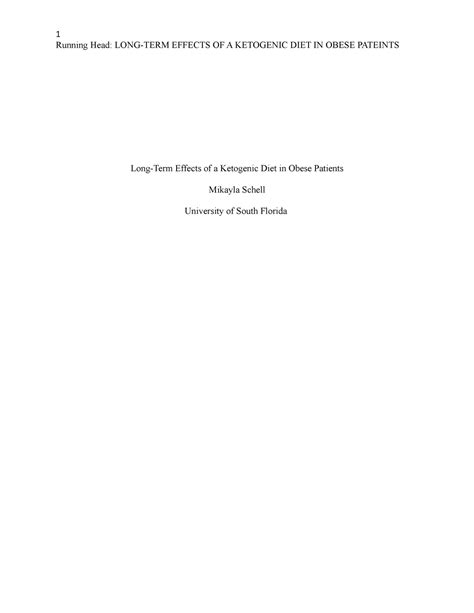 1
Running Head: LONG-TERM EFFECTS OF A KETOGENIC DIET IN OBESE PATEINTS

Long-Term Effects of a Ketogenic Diet in Obese Patients

Mikayla Schell

University of South Florida